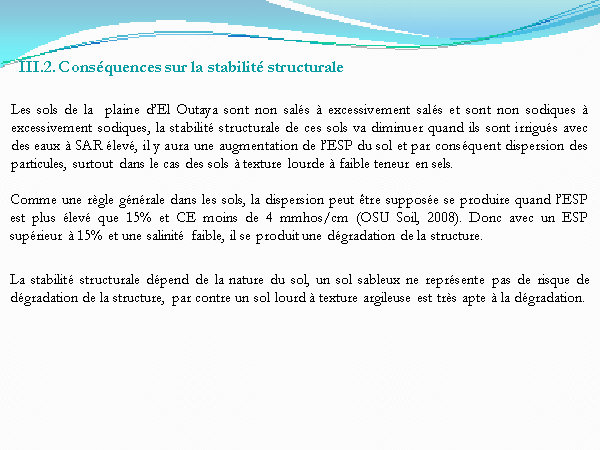 III.2. Conséquences sur la stabilité structurale

Les sols de la plaine d'El Outaya sont non salés à excessivement salés et sont non sodiques à excessivement sodiques, la stabilité structurale de ces sols va diminuer quand ils sont irrigués avec des eaux à SAR élevé, il y aura une augmentation de l'ESP du sol et par conséquent dispersion des particules, surtout dans le cas des sols à texture lourde à faible teneur en sels.

Comme une règle générale dans les sols, la dispersion peut être supposée se produire quand l'ESP est plus élevé que 15% et CE moins de 4 mmhos/cm (OSU Soil, 2008). Donc avec un ESP supérieur à 15% et une salinité faible, il se produit une dégradation de la structure.

La stabilité structurale dépend de la nature du sol, un sol sableux ne représente pas de risque de dégradation de la structure, par contre un sol lourd à texture argileuse est très apte à la dégradation.